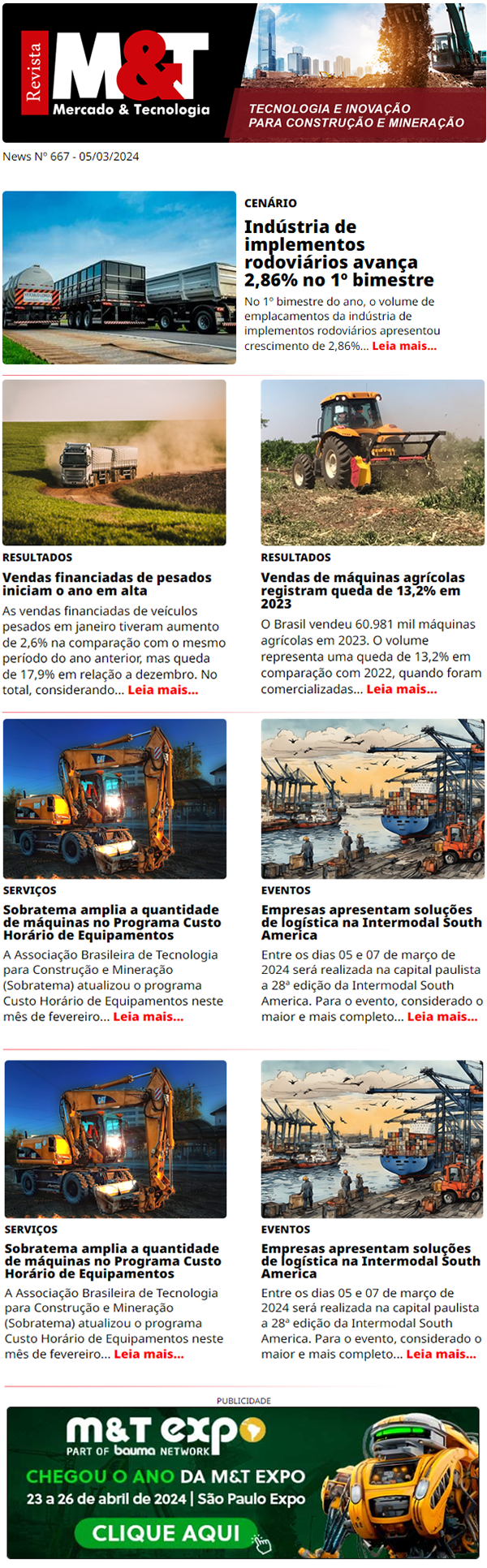 Revista M&T Mercado & Tecnologia

TECNOLOGIA E INOVAÇÃO PARA CONSTRUÇÃO E MINERAÇÃO

News Nº 667 - 05/03/2024

CENÁRIO

Indústria de implementos rodoviários avança 2,86% no 1º bimestre

No 1º bimestre do ano, o volume de emplacamentos da indústria de implementos rodoviários apresentou crescimento de 2,86%... Leia mais...

RESULTADOS

Vendas financiadas de pesados iniciam o ano em alta

As vendas financiadas de veículos pesados em janeiro tiveram aumento de 2,6% na comparação com o mesmo período do ano anterior, mas queda de 17,9% em relação a dezembro. No total, considerando... Leia mais...

RESULTADOS

Vendas de máquinas agrícolas registram queda de 13,2% em 2023

O Brasil vendeu 60.981 mil máquinas agrícolas em 2023. O volume representa uma queda de 13,2% em comparação com 2022, quando foram comercializadas... Leia mais...

SERVIÇOS

Sobratema amplia a quantidade de máquinas no Programa Custo Horário de Equipamentos

A Associação Brasileira de Tecnologia para Construção e Mineração (Sobratema) atualizou o programa Custo Horário de Equipamentos neste mês de fevereiro... Leia mais...

EVENTOS

Empresas apresentam soluções de logística na Intermodal South America

Entre os dias 05 e 07 de março de 2024 será realizada na capital paulista a 28ª edição da Intermodal South America. Para o evento, considerado o maior e mais completo... Leia mais...

SERVIÇOS

Sobratema amplia a quantidade de máquinas no Programa Custo Horário de Equipamentos

A Associação Brasileira de Tecnologia para Construção e Mineração (Sobratema) atualizou o programa Custo Horário de Equipamentos neste mês de fevereiro... Leia mais...

EVENTOS

Empresas apresentam soluções de logística na Intermodal South America

Entre os dias 05 e 07 de março de 2024 será realizada na capital paulista a 28ª edição da Intermodal South America. Para o evento, considerado o maior e mais completo... Leia mais...

PUBLICIDADE

m&t expo
PART OF bauma NETWORK
CHEGOU O ANO DA M&T EXPO
23 a 26 de abril de 2024 | São Paulo Expo
CLIQUE AQUI